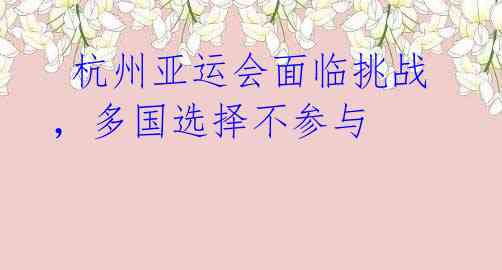 杭州亚运会面临挑战，多国选择不参与